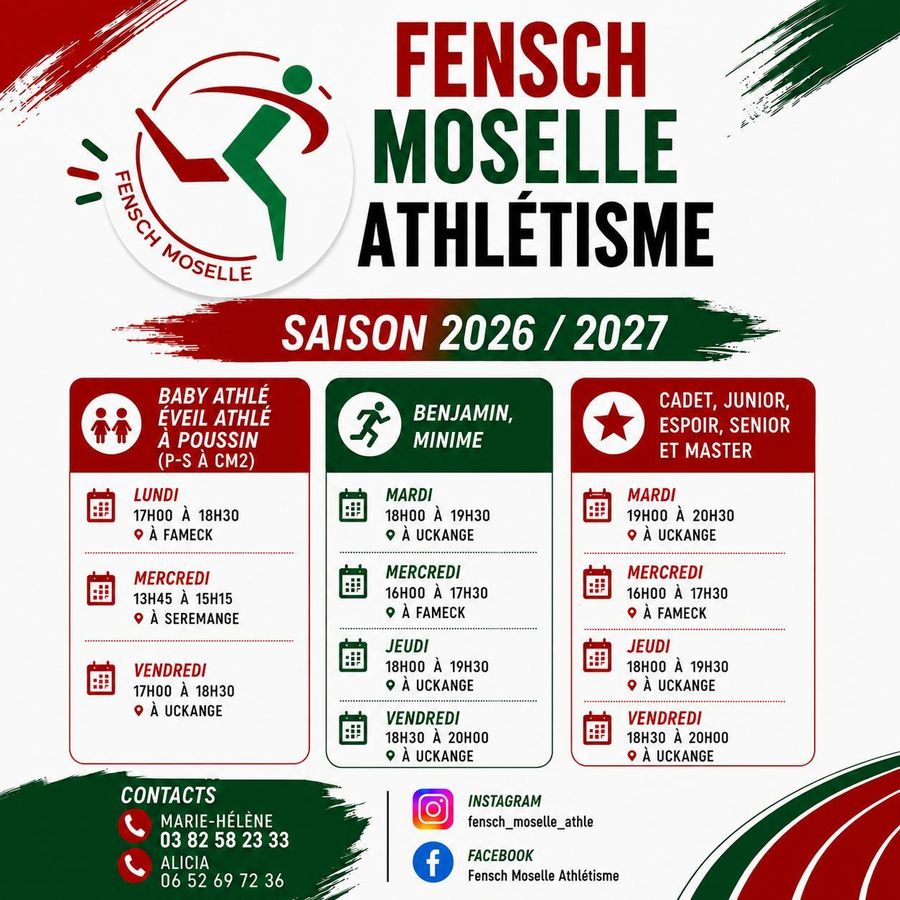 FENSCH MOSELLE

FENSCH
MOSELLE
ATHLÉTISME

SAISON 2026 / 2027

BABY ATHLÉ
ÉVEIL ATHLÉ
À POUSSIN
(P-S À CM2)

LUNDI
17H00 À 18H30
À FAMECK

MERCREDI
13H45 À 15H15
À SEREMANGE

VENDREDI
17H00 À 18H30
À UCKANGE

BENJAMIN,
MINIME

MARDI
18H00 À 19H30
À UCKANGE

MERCREDI
16H00 À 17H30
À FAMECK

JEUDI
18H00 À 19H30
À UCKANGE

VENDREDI
18H30 À 20H00
À UCKANGE

CADET, JUNIOR,
ESPOIR, SENIOR
ET MASTER

MARDI
19H00 À 20H30
À UCKANGE

MERCREDI
16H00 À 17H30
À FAMECK

JEUDI
18H00 À 19H30
À UCKANGE

VENDREDI
18H30 À 20H00
À UCKANGE

CONTACTS
MARIE-HÉLÈNE
03 82 58 23 33
ALICIA
06 52 69 72 36

INSTAGRAM
fensch_moselle_athle

FACEBOOK
Fensch Moselle Athlétisme